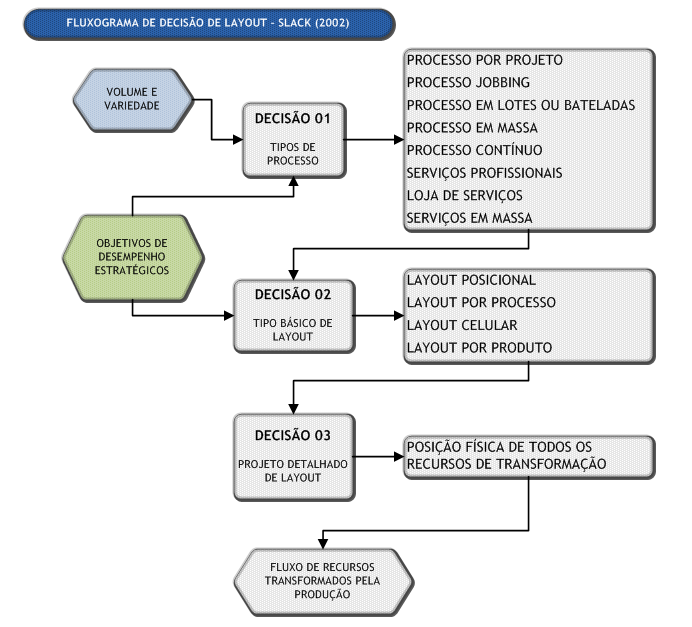 FLUXOGRAMA DE DECISÃO DE LAYOUT - SLACK (2002)

VOLUME E VARIEDADE

DECISÃO 01

TIPOS DE PROCESSO

PROCESSO POR PROJETO
PROCESSO JOBBING
PROCESSO EM LOTES OU BATELADAS
PROCESSO EM MASSA
PROCESSO CONTÍNUO
SERVIÇOS PROFISSIONAIS
LOJA DE SERVIÇOS
SERVIÇOS EM MASSA

OBJETIVOS DE DESEMPENHO ESTRATÉGICOS

DECISÃO 02

TIPO BÁSICO DE LAYOUT

LAYOUT POSICIONAL
LAYOUT POR PROCESSO
LAYOUT CELULAR
LAYOUT POR PRODUTO

DECISÃO 03

PROJETO DETALHADO DE LAYOUT

POSIÇÃO FÍSICA DE TODOS OS RECURSOS DE TRANSFORMAÇÃO

FLUXO DE RECURSOS TRANSFORMADOS PELA PRODUÇÃO